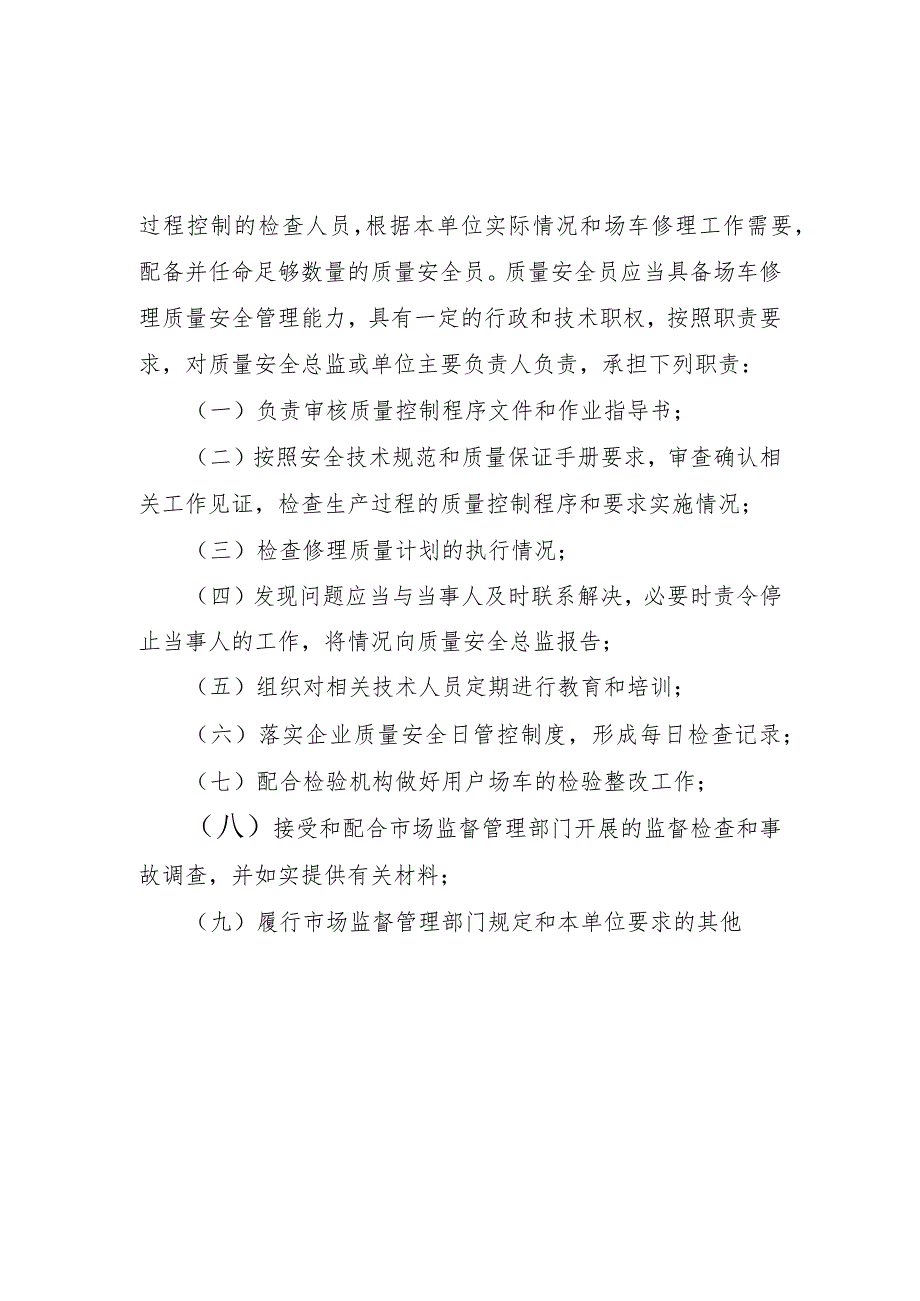 过程控制的检查人员，根据本单位实际情况和场车修理工作需要，配备并任命足够数量的质量安全员。质量安全员应当具备场车修理质量安全管理能力，具有一定的行政和技术职权，按照职责要求，对质量安全总监或单位主要负责人负责，承担下列职责：

（一）负责审核质量控制程序文件和作业指导书；

（二）按照安全技术规范和质量保证手册要求，审查确认相关工作见证，检查生产过程的质量控制程序和要求实施情况；

（三）检查修理质量计划的执行情况；

（四）发现问题应当与当事人及时联系解决，必要时责令停止当事人的工作，将情况向质量安全总监报告；

（五）组织对相关技术人员定期进行教育和培训；

（六）落实企业质量安全日管控制度，形成每日检查记录；

（七）配合检验机构做好用户场车的检验整改工作；

（八）接受和配合市场监督管理部门开展的监督检查和事故调查，并如实提供有关材料；

（九）履行市场监督管理部门规定和本单位要求的其他